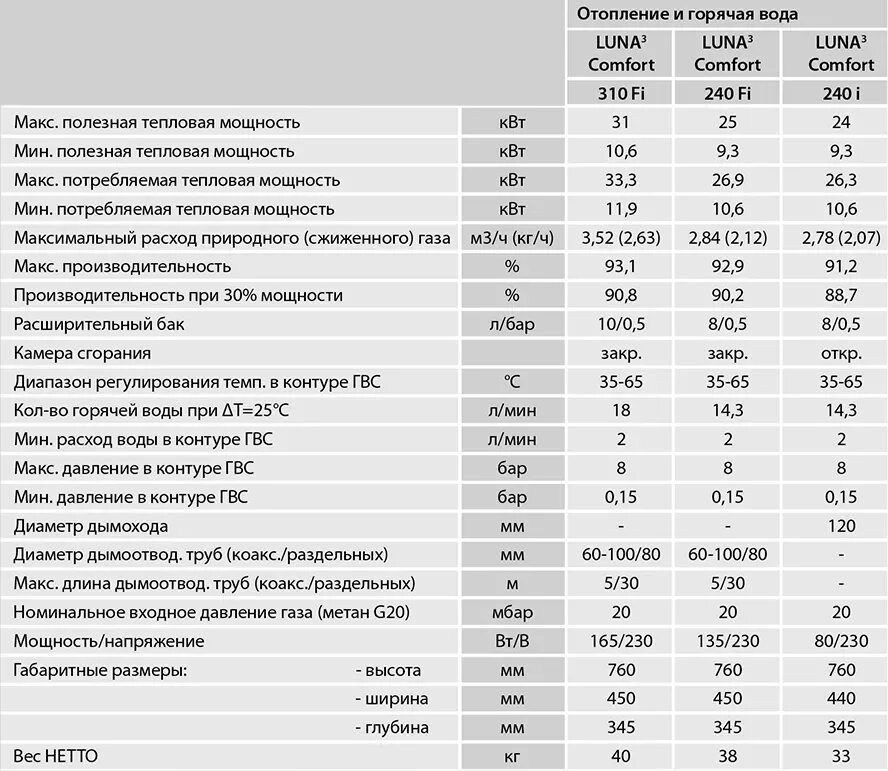 | | | Отопление и горячая вода | | |
|---|---|---|---|---|
| | | LUNA$^3$ Comfort | LUNA$^3$ Comfort | LUNA$^3$ Comfort |
| | | 310 Fi | 240 Fi | 240 i |
| Макс. полезная тепловая мощность | кВт | 31 | 25 | 24 |
| Мин. полезная тепловая мощность | кВт | 10,6 | 9,3 | 9,3 |
| Макс. потребляемая тепловая мощность | кВт | 33,3 | 26,9 | 26,3 |
| Мин. потребляемая тепловая мощность | кВт | 11,9 | 10,6 | 10,6 |
| Максимальный расход природного (сжиженного) газа | м3/ч (кг/ч) | 3,52 (2,63) | 2,84 (2,12) | 2,78 (2,07) |
| Макс. производительность | % | 93,1 | 92,9 | 91,2 |
| Производительность при 30% мощности | % | 90,8 | 90,2 | 88,7 |
| Расширительный бак | л/бар | 10/0,5 | 8/0,5 | 8/0,5 |
| Камера сгорания | | закр. | закр. | откр. |
| Диапазон регулирования темп. в контуре ГВС | °C | 35-65 | 35-65 | 35-65 |
| Кол-во горячей воды при ΔT=25°C | л/мин | 18 | 14,3 | 14,3 |
| Мин. расход воды в контуре ГВС | л/мин | 2 | 2 | 2 |
| Макс. давление в контуре ГВС | бар | 8 | 8 | 8 |
| Мин. давление в контуре ГВС | бар | 0,15 | 0,15 | 0,15 |
| Диаметр дымохода | мм | - | - | 120 |
| Диаметр дымоотвод. труб (коакс./раздельных) | мм | 60-100/80 | 60-100/80 | - |
| Макс. длина дымоотвод. труб (коакс./раздельных) | м | 5/30 | 5/30 | - |
| Номинальное входное давление газа (метан G20) | мбар | 20 | 20 | 20 |
| Мощность/напряжение | Вт/В | 165/230 | 135/230 | 80/230 |
| Габаритные размеры: - высота | мм | 760 | 760 | 760 |
| - ширина | мм | 450 | 450 | 440 |
| - глубина | мм | 345 | 345 | 345 |
| Вес НЕТТО | кг | 40 | 38 | 33 |